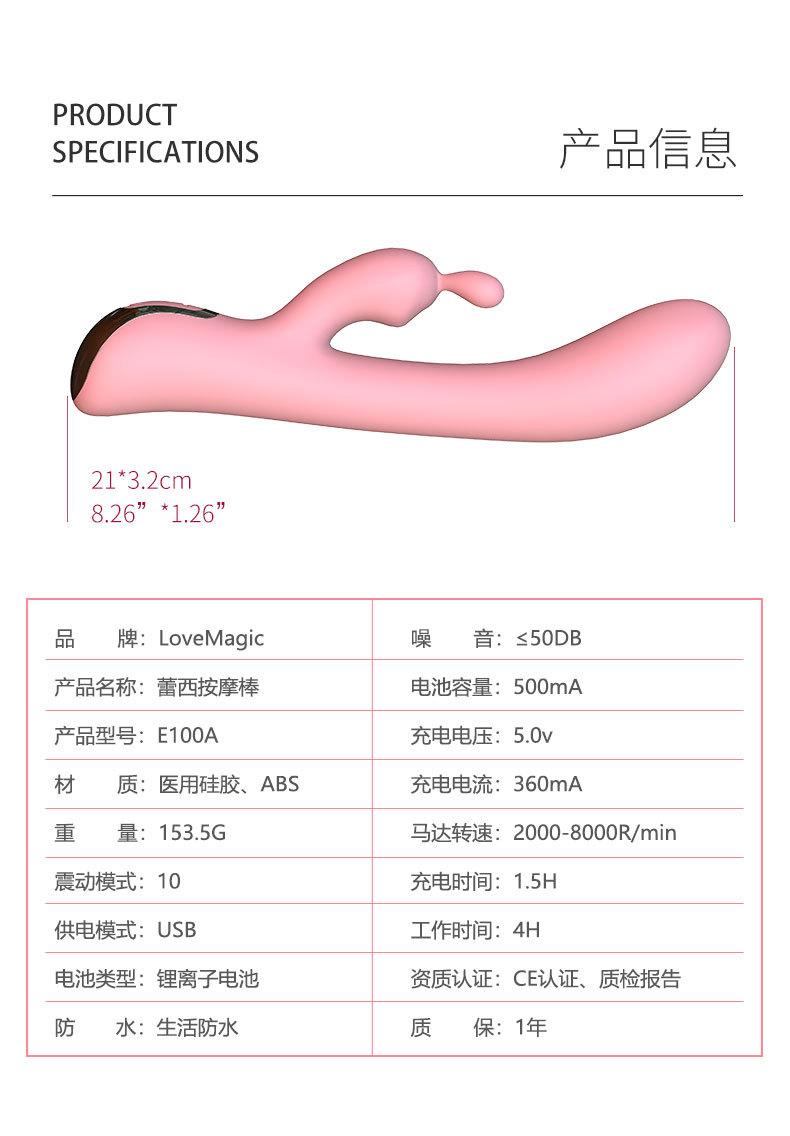 PRODUCT SPECIFICATIONS

产品信息

21*3.2cm
8.26”*1.26”

| 品　　牌：LoveMagic | 噪　　音：≤50DB |
|---|---|
| 产品名称：蕾西按摩棒 | 电池容量：500mA |
| 产品型号：E100A | 充电电压：5.0v |
| 材　　质：医用硅胶、ABS | 充电电流：360mA |
| 重　　量：153.5G | 马达转速：2000-8000R/min |
| 震动模式：10 | 充电时间：1.5H |
| 供电模式：USB | 工作时间：4H |
| 电池类型：锂离子电池 | 资质认证：CE认证、质检报告 |
| 防　　水：生活防水 | 质　　保：1年 |